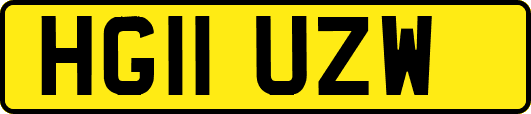 HG11 UZW